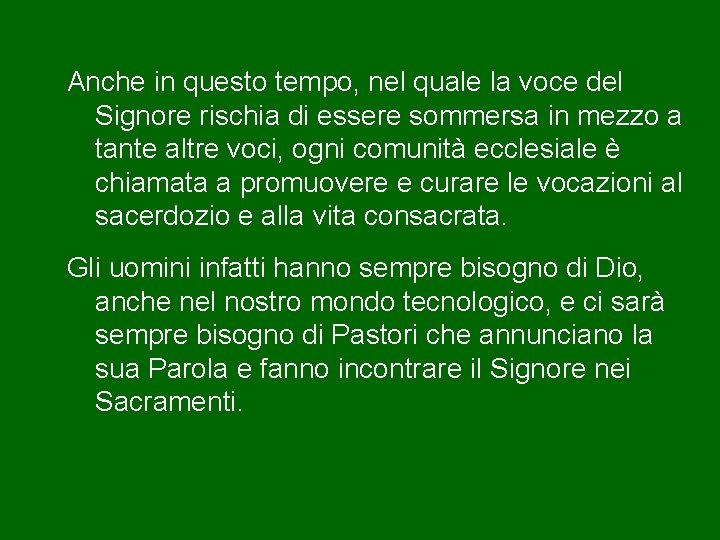 Anche in questo tempo, nel quale la voce del Signore rischia di essere sommersa in mezzo a tante altre voci, ogni comunità ecclesiale è chiamata a promuovere e curare le vocazioni al sacerdozio e alla vita consacrata.

Gli uomini infatti hanno sempre bisogno di Dio, anche nel nostro mondo tecnologico, e ci sarà sempre bisogno di Pastori che annunciano la sua Parola e fanno incontrare il Signore nei Sacramenti.